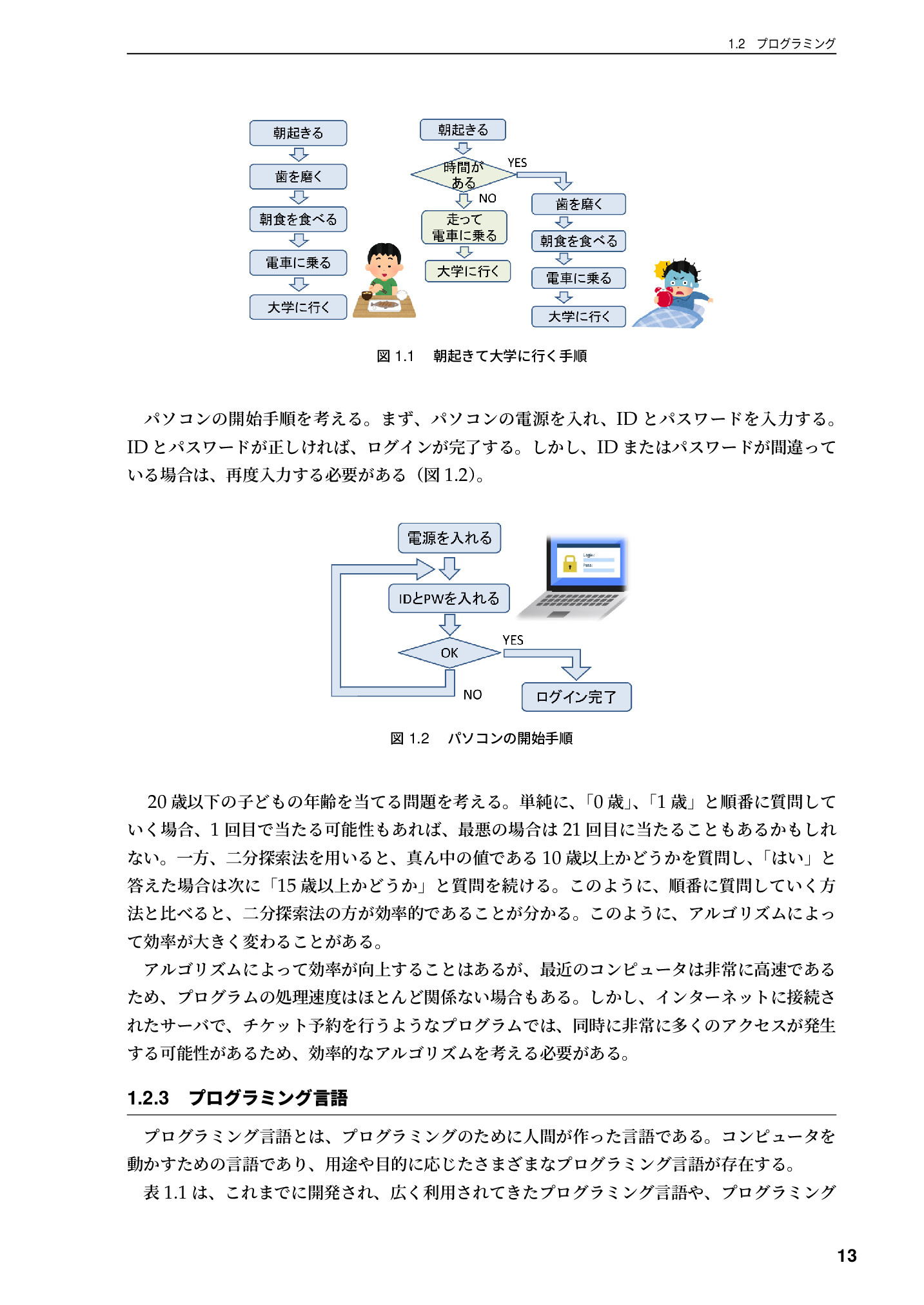 1.2 プログラミング

朝起きる
歯を磨く
朝食を食べる
電車に乗る
大学に行く

朝起きる
時間がある
YES
NO
走って電車に乗る
大学に行く
歯を磨く
朝食を食べる
電車に乗る
大学に行く

図 1.1 朝起きて大学に行く手順

パソコンの開始手順を考える。まず、パソコンの電源を入れ、ID とパスワードを入力する。ID とパスワードが正しければ、ログインが完了する。しかし、ID またはパスワードが間違っている場合は、再度入力する必要がある（図 1.2）。

電源を入れる
IDとPWを入れる
OK
YES
NO
ログイン完了
Login:
Pass:

図 1.2 パソコンの開始手順

20 歳以下の子どもの年齢を当てる問題を考える。単純に、「0 歳」、「1 歳」と順番に質問していく場合、1 回目で当たる可能性もあれば、最悪の場合は 21 回目に当たることもあるかもしれない。一方、二分探索法を用いると、真ん中の値である 10 歳以上かどうかを質問し、「はい」と答えた場合は次に「15 歳以上かどうか」と質問を続ける。このように、順番に質問していく方法と比べると、二分探索法の方が効率的であることが分かる。このように、アルゴリズムによって効率が大きく変わることがある。

アルゴリズムによって効率が向上することはあるが、最近のコンピュータは非常に高速であるため、プログラムの処理速度はほとんど関係ない場合もある。しかし、インターネットに接続されたサーバで、チケット予約を行うようなプログラムでは、同時に非常に多くのアクセスが発生する可能性があるため、効率的なアルゴリズムを考える必要がある。

1.2.3 プログラミング言語

プログラミング言語とは、プログラミングのために人間が作った言語である。コンピュータを動かすための言語であり、用途や目的に応じたさまざまなプログラミング言語が存在する。

表 1.1 は、これまでに開発され、広く利用されてきたプログラミング言語や、プログラミング

13